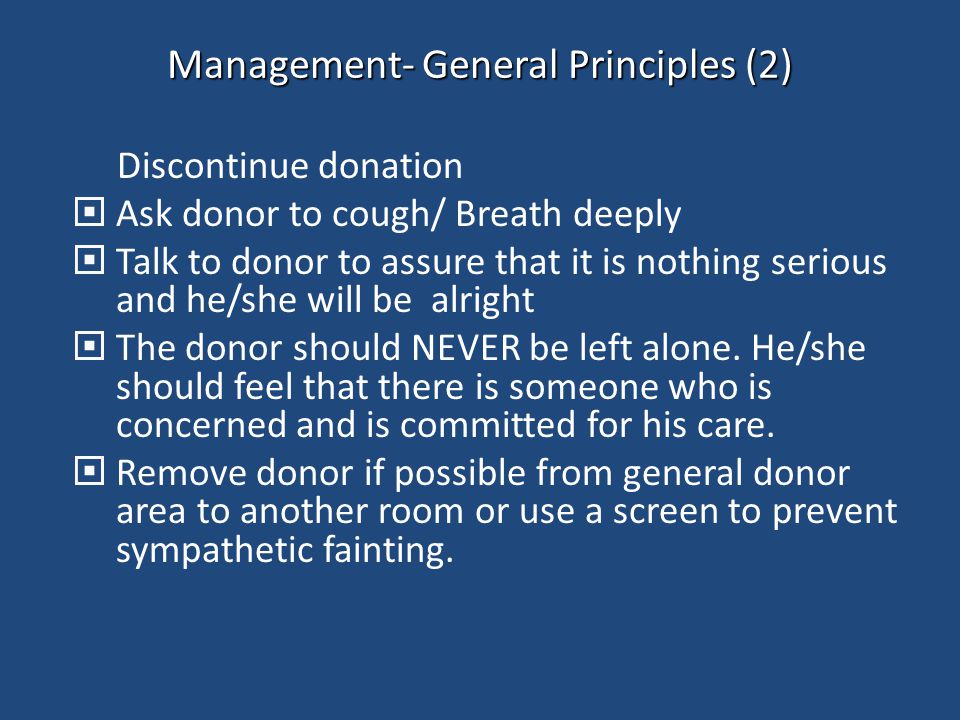 Management- General Principles (2)

Discontinue donation

Ask donor to cough/ Breath deeply

Talk to donor to assure that it is nothing serious and he/she will be alright

The donor should NEVER be left alone. He/she should feel that there is someone who is concerned and is committed for his care.

Remove donor if possible from general donor area to another room or use a screen to prevent sympathetic fainting.